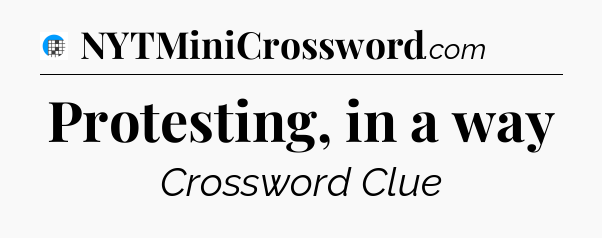 NYTMiniCrossword.com

Protesting, in a way

Crossword Clue